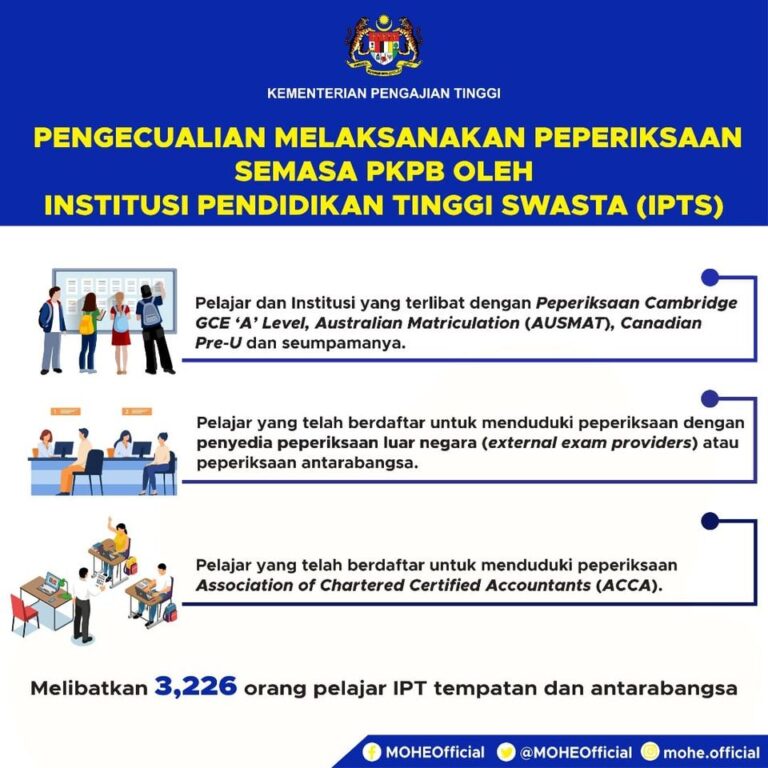 KEMENTERIAN PENGAJIAN TINGGI

PENGECUALIAN MELAKSANAKAN PEPERIKSAAN SEMASA PKPB OLEH INSTITUSI PENDIDIKAN TINGGI SWASTA (IPTS)

Pelajar dan Institusi yang terlibat dengan Peperiksaan Cambridge GCE 'A' Level, Australian Matriculation (AUSMAT), Canadian Pre-U dan seumpamanya.

Pelajar yang telah berdaftar untuk menduduki peperiksaan dengan penyedia peperiksaan luar negara (external exam providers) atau peperiksaan antarabangsa.

Pelajar yang telah berdaftar untuk menduduki peperiksaan Association of Chartered Certified Accountants (ACCA).

Melibatkan 3,226 orang pelajar IPT tempatan dan antarabangsa

MOHEOfficial @MOHEOfficial mohe.official